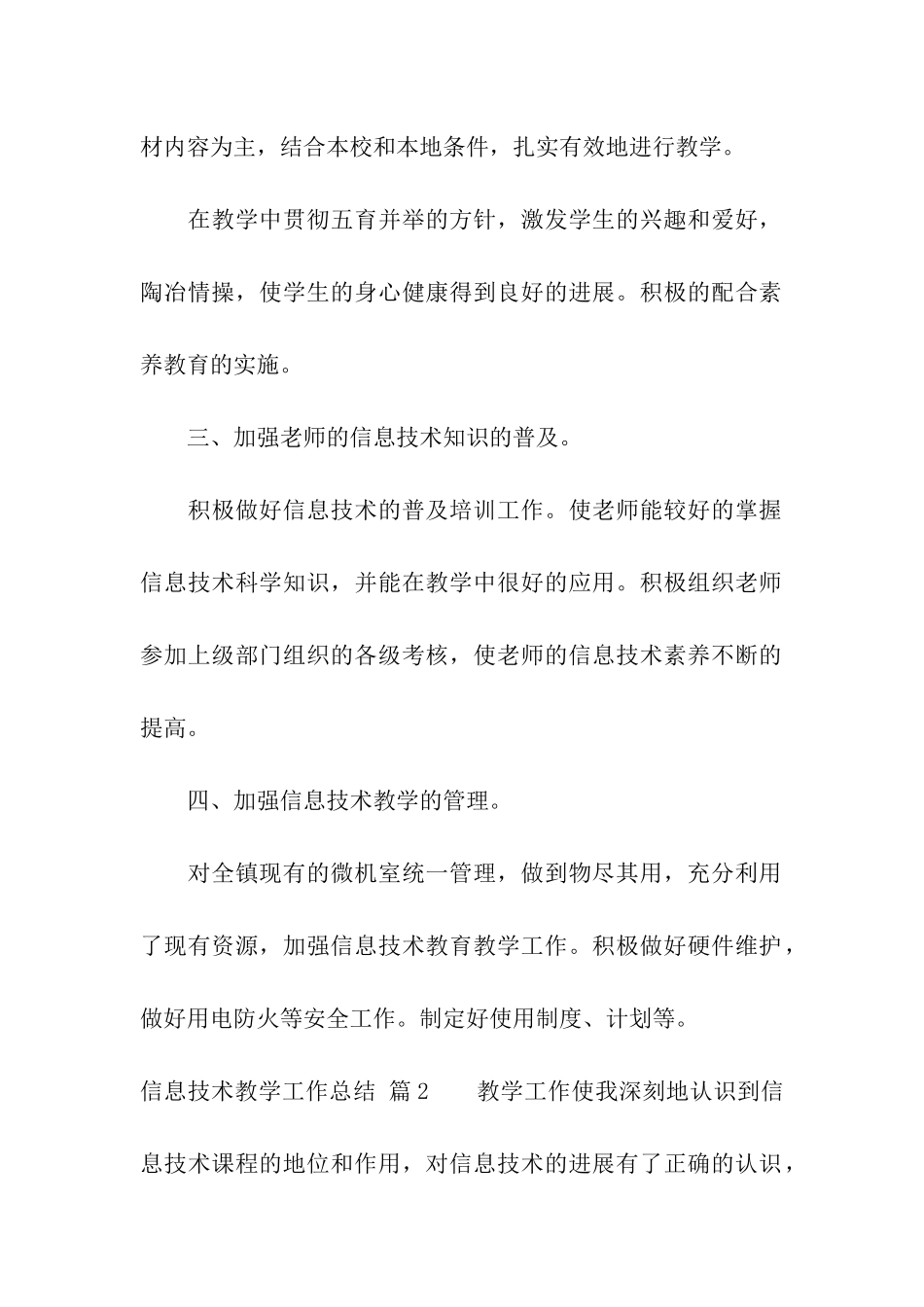 材内容为主，结合本校和本地条件，扎实有效地进行教学。

在教学中贯彻五育并举的方针，激发学生的兴趣和爱好，陶冶情操，使学生的身心健康得到良好的进展。积极的配合素养教育的实施。

三、加强老师的信息技术知识的普及。

积极做好信息技术的普及培训工作。使老师能较好的掌握信息技术科学知识，并能在教学中很好的应用。积极组织老师参加上级部门组织的各级考核，使老师的信息技术素养不断的提高。

四、加强信息技术教学的管理。

对全镇现有的微机室统一管理，做到物尽其用，充分利用了现有资源，加强信息技术教育教学工作。积极做好硬件维护，做好用电防火等安全工作。制定好使用制度、计划等。

信息技术教学工作总结 篇2 教学工作使我深刻地认识到信息技术课程的地位和作用，对信息技术的进展有了正确的认识，